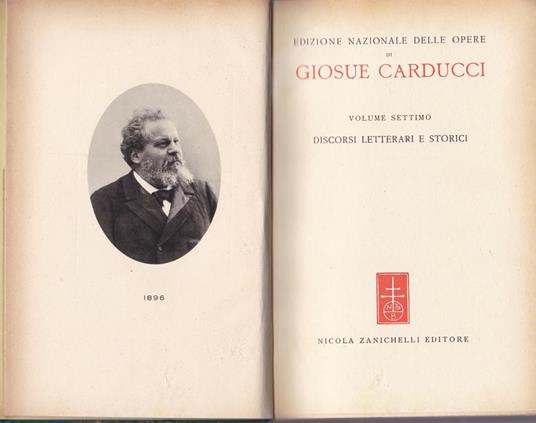 1896

EDIZIONE NAZIONALE DELLE OPERE
DI
GIOSUE CARDUCCI

VOLUME SETTIMO

DISCORSI LETTERARI E STORICI

NICOLA ZANICHELLI EDITORE